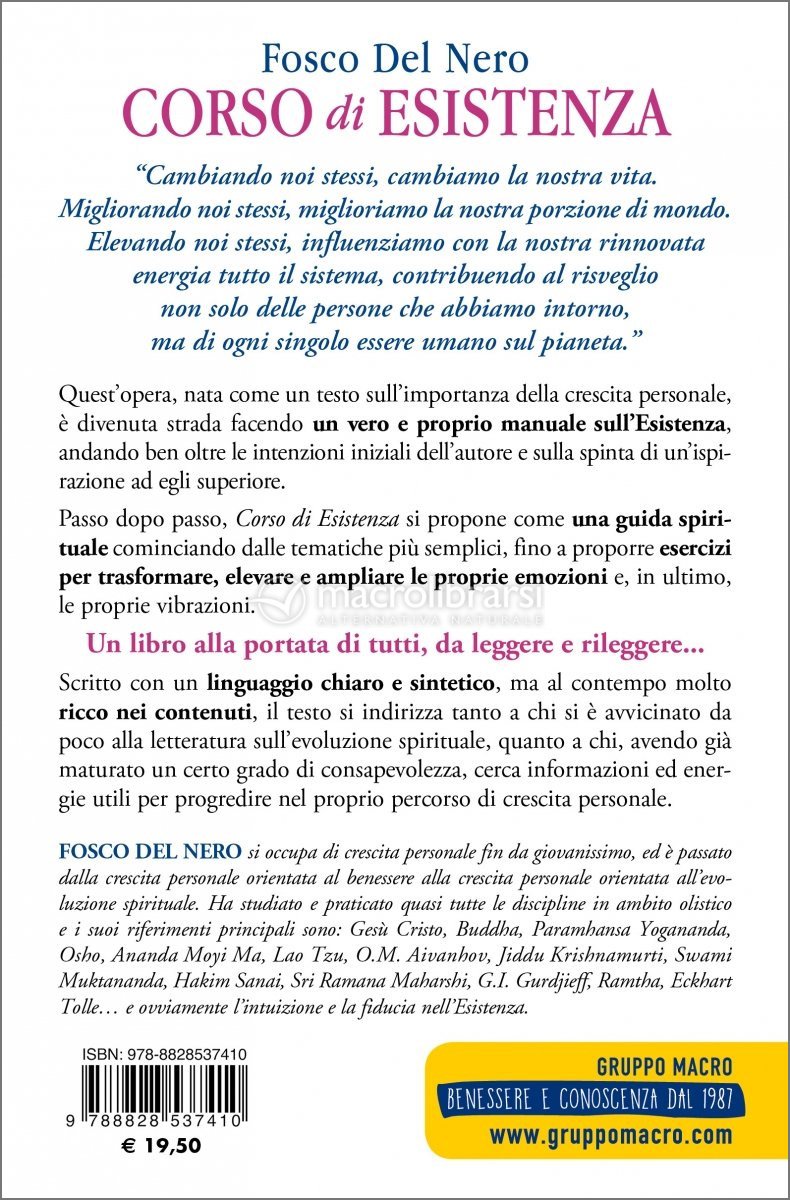 Fosco Del Nero
CORSO di ESISTENZA

"Cambiando noi stessi, cambiamo la nostra vita. Migliorando noi stessi, miglioriamo la nostra porzione di mondo. Elevando noi stessi, influenziamo con la nostra rinnovata energia tutto il sistema, contribuendo al risveglio non solo delle persone che abbiamo intorno, ma di ogni singolo essere umano sul pianeta."

Quest'opera, nata come un testo sull'importanza della crescita personale, è divenuta strada facendo un vero e proprio manuale sull'Esistenza, andando ben oltre le intenzioni iniziali dell'autore e sulla spinta di un'ispirazione ad egli superiore.

Passo dopo passo, Corso di Esistenza si propone come una guida spirituale cominciando dalle tematiche più semplici, fino a proporre esercizi per trasformare, elevare e ampliare le proprie emozioni e, in ultimo, le proprie vibrazioni.

macrolibrarsi
ALTERNATIVA NATURALE

Un libro alla portata di tutti, da leggere e rileggere...

Scritto con un linguaggio chiaro e sintetico, ma al contempo molto ricco nei contenuti, il testo si indirizza tanto a chi si è avvicinato da poco alla letteratura sull'evoluzione spirituale, quanto a chi, avendo già maturato un certo grado di consapevolezza, cerca informazioni ed energie utili per progredire nel proprio percorso di crescita personale.

FOSCO DEL NERO si occupa di crescita personale fin da giovanissimo, ed è passato dalla crescita personale orientata al benessere alla crescita personale orientata all'evoluzione spirituale. Ha studiato e praticato quasi tutte le discipline in ambito olistico e i suoi riferimenti principali sono: Gesù Cristo, Buddha, Paramhansa Yogananda, Osho, Ananda Moyi Ma, Lao Tzu, O.M. Aivanhov, Jiddu Krishnamurti, Swami Muktananda, Hakim Sanai, Sri Ramana Maharshi, G.I. Gurdjieff, Ramtha, Eckhart Tolle… e ovviamente l'intuizione e la fiducia nell'Esistenza.

ISBN: 978-8828537410
9 788828 537410
€ 19,50

GRUPPO MACRO
BENESSERE E CONOSCENZA DAL 1987
www.gruppomacro.com